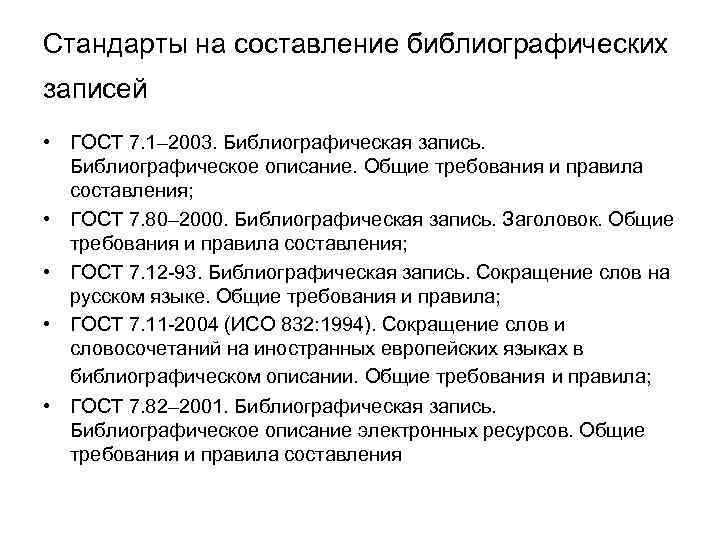 Стандарты на составление библиографических записей

• ГОСТ 7.1–2003. Библиографическая запись. Библиографическое описание. Общие требования и правила составления;
• ГОСТ 7.80–2000. Библиографическая запись. Заголовок. Общие требования и правила составления;
• ГОСТ 7.12-93. Библиографическая запись. Сокращение слов на русском языке. Общие требования и правила;
• ГОСТ 7.11-2004 (ИСО 832:1994). Сокращение слов и словосочетаний на иностранных европейских языках в библиографическом описании. Общие требования и правила;
• ГОСТ 7.82–2001. Библиографическая запись. Библиографическое описание электронных ресурсов. Общие требования и правила составления